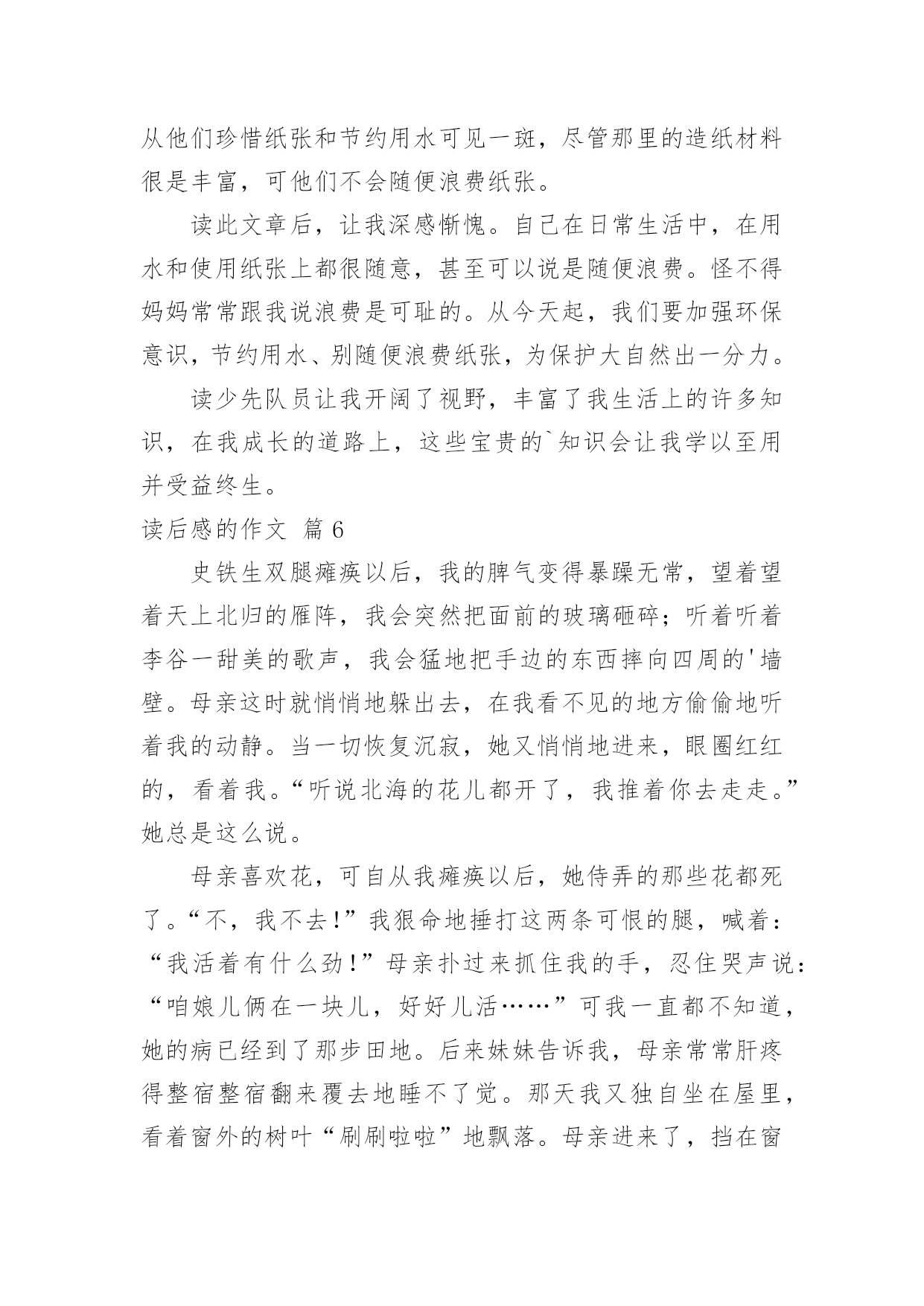 从他们珍惜纸张和节约用水可见一斑，尽管那里的造纸材料很是丰富，可他们不会随便浪费纸张。

读此文章后，让我深感惭愧。自己在日常生活中，在用水和使用纸张上都很随意，甚至可以说是随便浪费。怪不得妈妈常常跟我说浪费是可耻的。从今天起，我们要加强环保意识，节约用水、别随便浪费纸张，为保护大自然出一分力。

读少先队员让我开阔了视野，丰富了我生活上的许多知识，在我成长的道路上，这些宝贵的`知识会让我学以至用并受益终生。

读后感的作文 篇6

史铁生双腿瘫痪以后，我的脾气变得暴躁无常，望着望着天上北归的雁阵，我会突然把面前的玻璃砸碎；听着听着李谷一甜美的歌声，我会猛地把手边的东西摔向四周的'墙壁。母亲这时就悄悄地躲出去，在我看不见的地方偷偷地听着我的动静。当一切恢复沉寂，她又悄悄地进来，眼圈红红的，看着我。“听说北海的花儿都开了，我推着你去走走。”她总是这么说。

母亲喜欢花，可自从我瘫痪以后，她侍弄的那些花都死了。“不，我不去！”我狠命地捶打这两条可恨的腿，喊着：“我活着有什么劲！”母亲扑过来抓住我的手，忍住哭声说：“咱娘儿俩在一块儿，好好儿活……”可我一直都不知道，她的病已经到了那步田地。后来妹妹告诉我，母亲常常肝疼得整宿整宿翻来覆去地睡不了觉。那天我又独自坐在屋里，看着窗外的树叶“刷刷啦啦”地飘落。母亲进来了，挡在窗